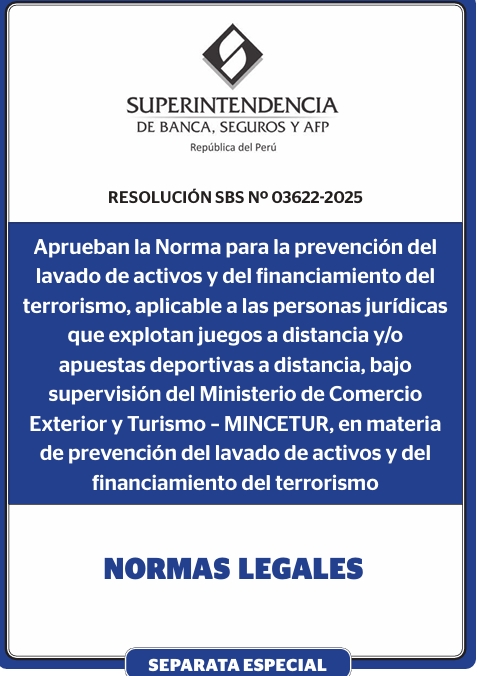 SUPERINTENDENCIA
DE BANCA, SEGUROS Y AFP
República del Perú

RESOLUCIÓN SBS Nº 03622-2025

Aprueban la Norma para la prevención del lavado de activos y del financiamiento del terrorismo, aplicable a las personas jurídicas que explotan juegos a distancia y/o apuestas deportivas a distancia, bajo supervisión del Ministerio de Comercio Exterior y Turismo – MINCETUR, en materia de prevención del lavado de activos y del financiamiento del terrorismo

NORMAS LEGALES

SEPARATA ESPECIAL